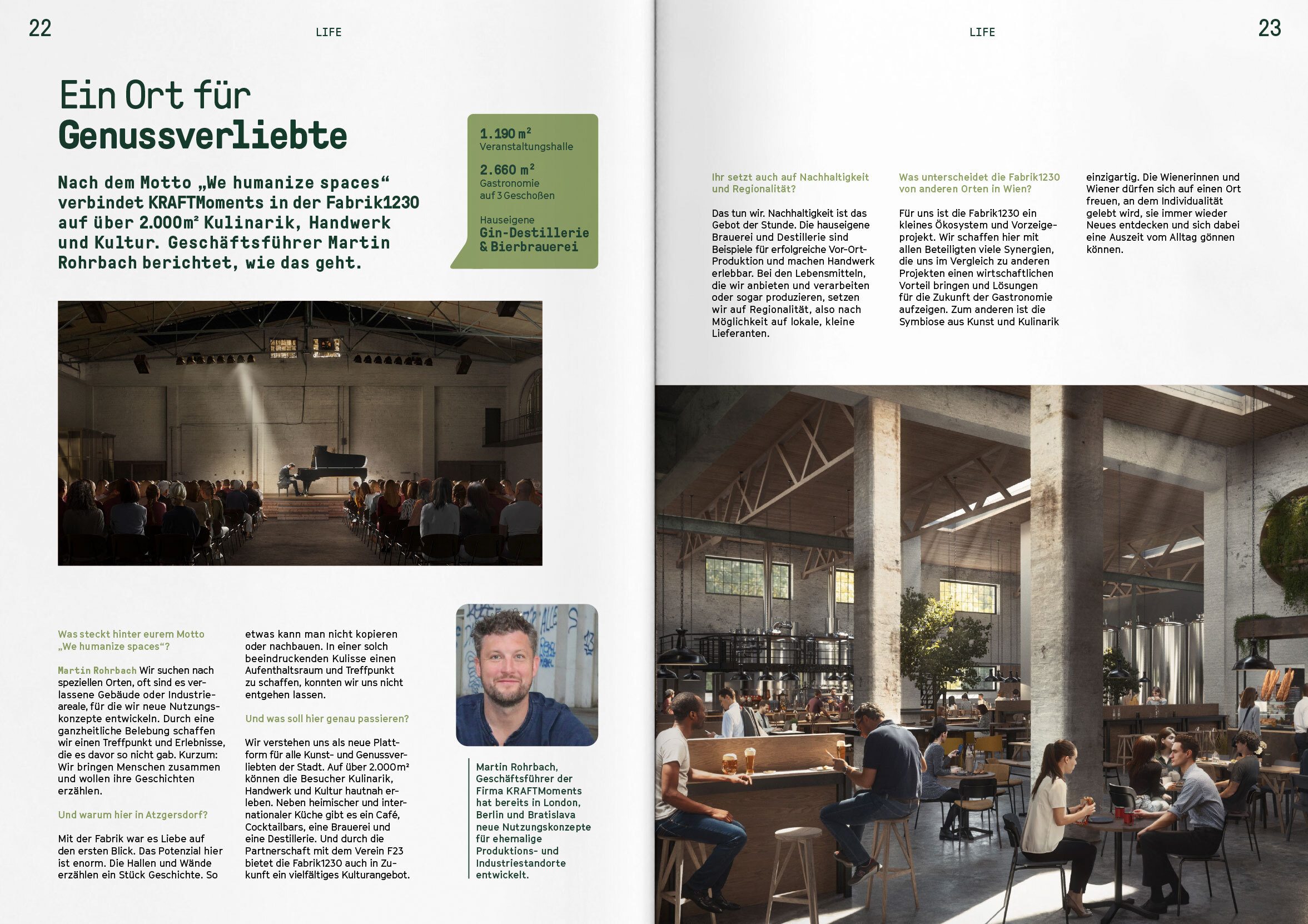 22

LIFE

Ein Ort für Genussverliebte

Nach dem Motto „We humanize spaces“ verbindet KRAFTMoments in der Fabrik1230 auf über 2.000m² Kulinarik, Handwerk und Kultur. Geschäftsführer Martin Rohrbach berichtet, wie das geht.

1.190 m²
Veranstaltungshalle

2.660 m²
Gastronomie auf 3 Geschoßen

Hauseigene
Gin-Destillerie & Bierbrauerei

Was steckt hinter eurem Motto „We humanize spaces“?

Martin Rohrbach Wir suchen nach speziellen Orten, oft sind es verlassene Gebäude oder Industrieareale, für die wir neue Nutzungskonzepte entwickeln. Durch eine ganzheitliche Belebung schaffen wir einen Treffpunkt und Erlebnisse, die es davor so nicht gab. Kurzum: Wir bringen Menschen zusammen und wollen ihre Geschichten erzählen.

Und warum hier in Atzgersdorf?

Mit der Fabrik war es Liebe auf den ersten Blick. Das Potenzial hier ist enorm. Die Hallen und Wände erzählen ein Stück Geschichte. So etwas kann man nicht kopieren oder nachbauen. In einer solch beeindruckenden Kulisse einen Aufenthaltsraum und Treffpunkt zu schaffen, konnten wir uns nicht entgehen lassen.

Und was soll hier genau passieren?

Wir verstehen uns als neue Plattform für alle Kunst- und Genussverliebten der Stadt. Auf über 2.000m² können die Besucher Kulinarik, Handwerk und Kultur hautnah erleben. Neben heimischer und internationaler Küche gibt es ein Café, Cocktailbars, eine Brauerei und eine Destillerie. Und durch die Partnerschaft mit dem Verein F23 bietet die Fabrik1230 auch in Zukunft ein vielfältiges Kulturangebot.

Martin Rohrbach, Geschäftsführer der Firma KRAFTMoments hat bereits in London, Berlin und Bratislava neue Nutzungskonzepte für ehemalige Produktions- und Industriestandorte entwickelt.

LIFE

23

Ihr setzt auch auf Nachhaltigkeit und Regionalität?

Das tun wir. Nachhaltigkeit ist das Gebot der Stunde. Die hauseigene Brauerei und Destillerie sind Beispiele für erfolgreiche Vor-Ort-Produktion und machen Handwerk erlebbar. Bei den Lebensmitteln, die wir anbieten und verarbeiten oder sogar produzieren, setzen wir auf Regionalität, also nach Möglichkeit auf lokale, kleine Lieferanten.

Was unterscheidet die Fabrik1230 von anderen Orten in Wien?

Für uns ist die Fabrik1230 ein kleines Ökosystem und Vorzeigeprojekt. Wir schaffen hier mit allen Beteiligten viele Synergien, die uns im Vergleich zu anderen Projekten einen wirtschaftlichen Vorteil bringen und Lösungen für die Zukunft der Gastronomie aufzeigen. Zum anderen ist die Symbiose aus Kunst und Kulinarik einzigartig. Die Wienerinnen und Wiener dürfen sich auf einen Ort freuen, an dem Individualität gelebt wird, sie immer wieder Neues entdecken und sich dabei eine Auszeit vom Alltag gönnen können.